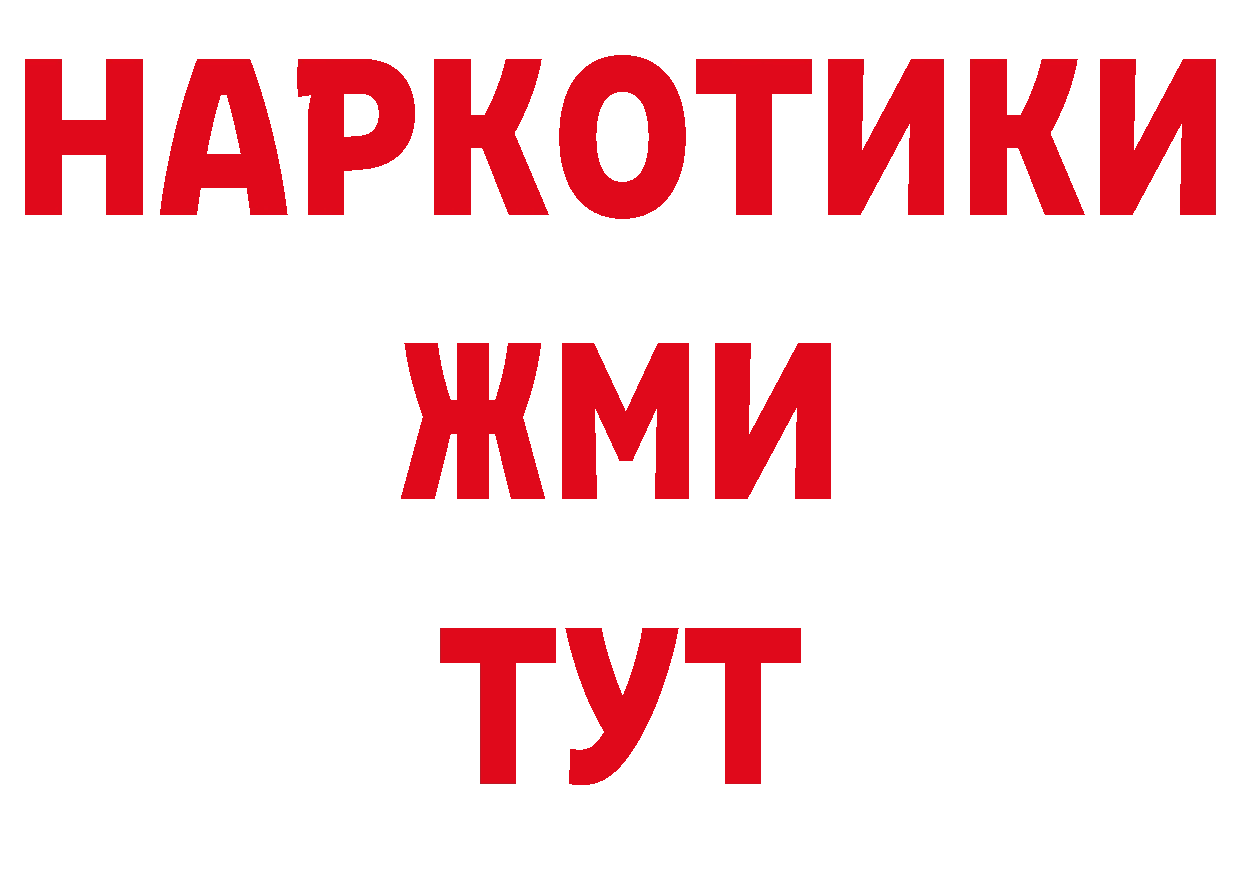 НАРКОТИКИ
ЖМИ
ТУТ